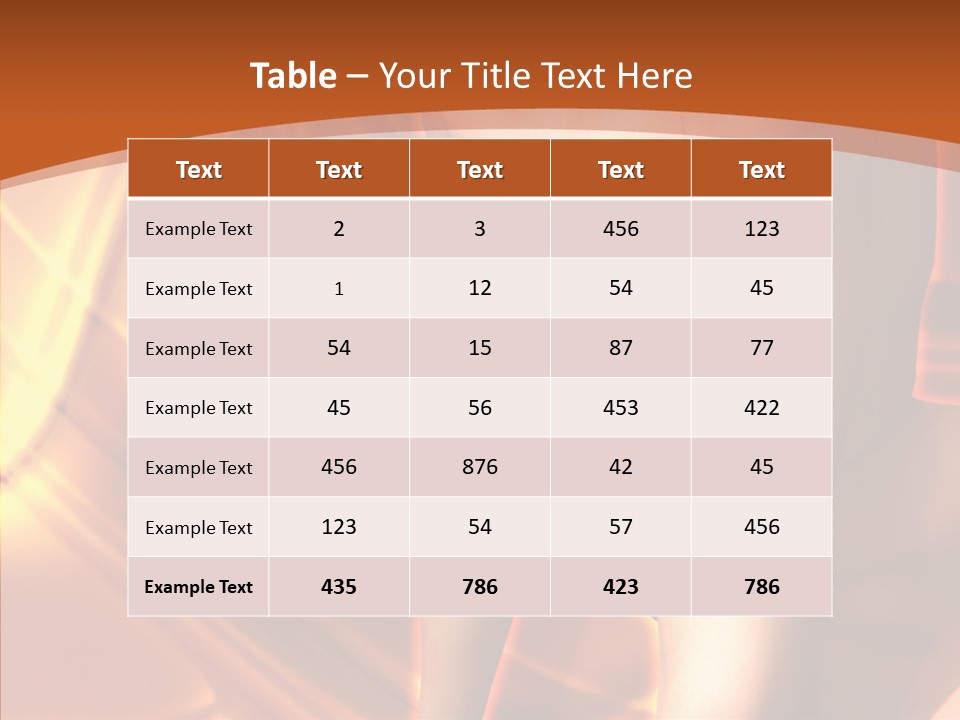 Table – Your Title Text Here

| Text | Text | Text | Text | Text |
|---|---|---|---|---|
| Example Text | 2 | 3 | 456 | 123 |
| Example Text | 1 | 12 | 54 | 45 |
| Example Text | 54 | 15 | 87 | 77 |
| Example Text | 45 | 56 | 453 | 422 |
| Example Text | 456 | 876 | 42 | 45 |
| Example Text | 123 | 54 | 57 | 456 |
| Example Text | 435 | 786 | 423 | 786 |